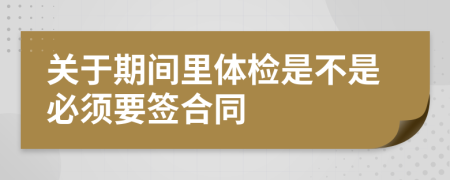 关于期间里体检是不是必须要签合同